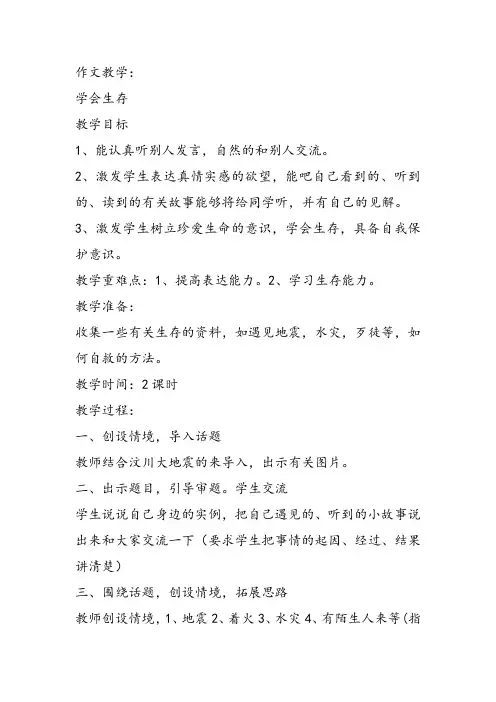 作文教学：

学会生存

教学目标

1、能认真听别人发言，自然的和别人交流。

2、激发学生表达真情实感的欲望，能吧自己看到的、听到的、读到的有关故事能够将给同学听，并有自己的见解。

3、激发学生树立珍爱生命的意识，学会生存，具备自我保护意识。

教学重难点：1、提高表达能力。2、学习生存能力。

教学准备：

收集一些有关生存的资料，如遇见地震，水灾，歹徒等，如何自救的方法。

教学时间：2课时

教学过程：

一、创设情境，导入话题

教师结合汶川大地震的来导入，出示有关图片。

二、出示题目，引导审题。学生交流

学生说说自己身边的实例，把自己遇见的、听到的小故事说出来和大家交流一下（要求学生把事情的起因、经过、结果讲清楚）

三、围绕话题，创设情境，拓展思路

教师创设情境，1、地震 2、着火 3、水灾 4、有陌生人来等（指